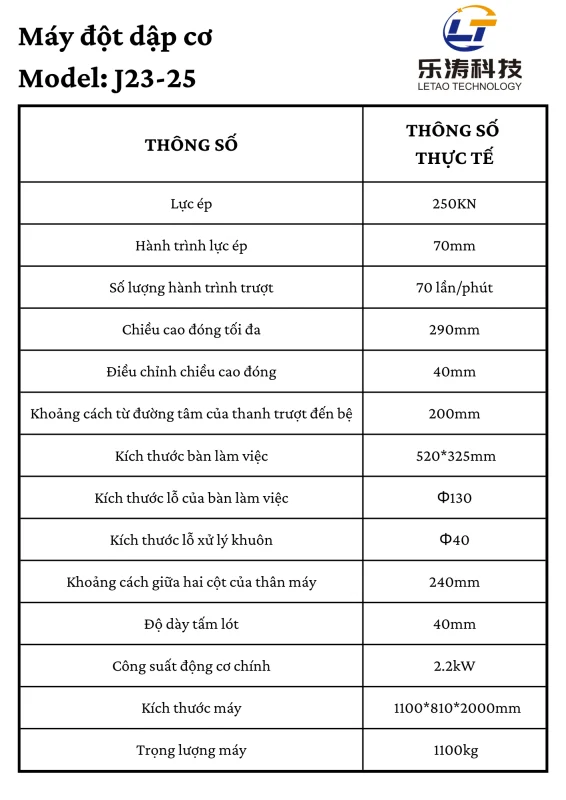 Máy đột dập cơ
Model: J23-25

LT
乐涛科技
LETAO TECHNOLOGY

| THÔNG SỐ | THÔNG SỐ THỰC TẾ |
|---|---|
| Lực ép | 250KN |
| Hành trình lực ép | 70mm |
| Số lượng hành trình trượt | 70 lần/phút |
| Chiều cao đóng tối đa | 290mm |
| Điều chỉnh chiều cao đóng | 40mm |
| Khoảng cách từ đường tâm của thanh trượt đến bệ | 200mm |
| Kích thước bàn làm việc | 520*325mm |
| Kích thước lỗ của bàn làm việc | Φ130 |
| Kích thước lỗ xử lý khuôn | Φ40 |
| Khoảng cách giữa hai cột của thân máy | 240mm |
| Độ dày tấm lót | 40mm |
| Công suất động cơ chính | 2.2kW |
| Kích thước máy | 1100*810*2000mm |
| Trọng lượng máy | 1100kg |